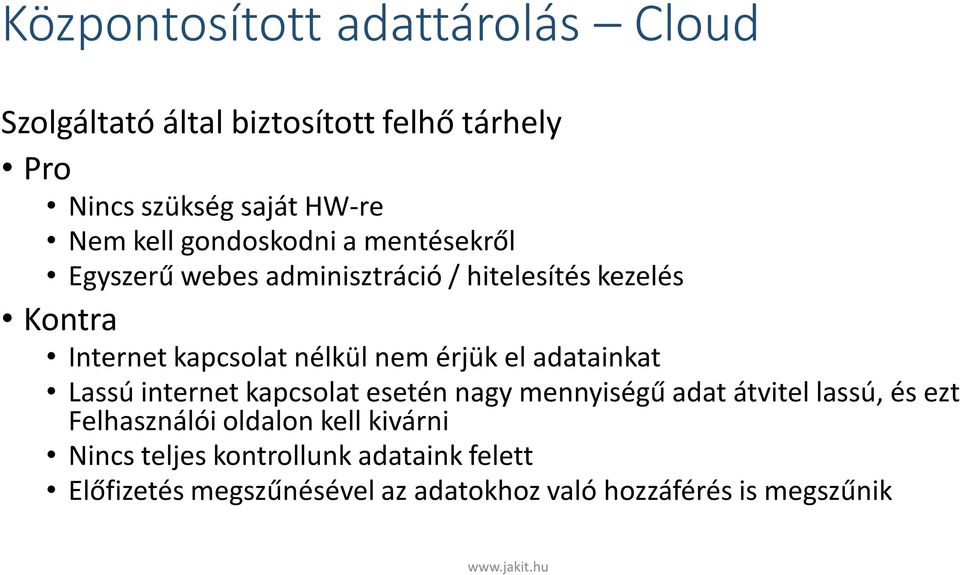 Központosított adattárolás – Cloud

Szolgáltató által biztosított felhő tárhely

• Pro
  • Nincs szükség saját HW-re
  • Nem kell gondoskodni a mentésekről
  • Egyszerű webes adminisztráció / hitelesítés kezelés
• Kontra
  • Internet kapcsolat nélkül nem érjük el adatainkat
  • Lassú internet kapcsolat esetén nagy mennyiségű adat átvitel lassú, és ezt Felhasználói oldalon kell kivárni
  • Nincs teljes kontrollunk adataink felett
  • Előfizetés megszűnésével az adatokhoz való hozzáférés is megszűnik

www.jakit.hu